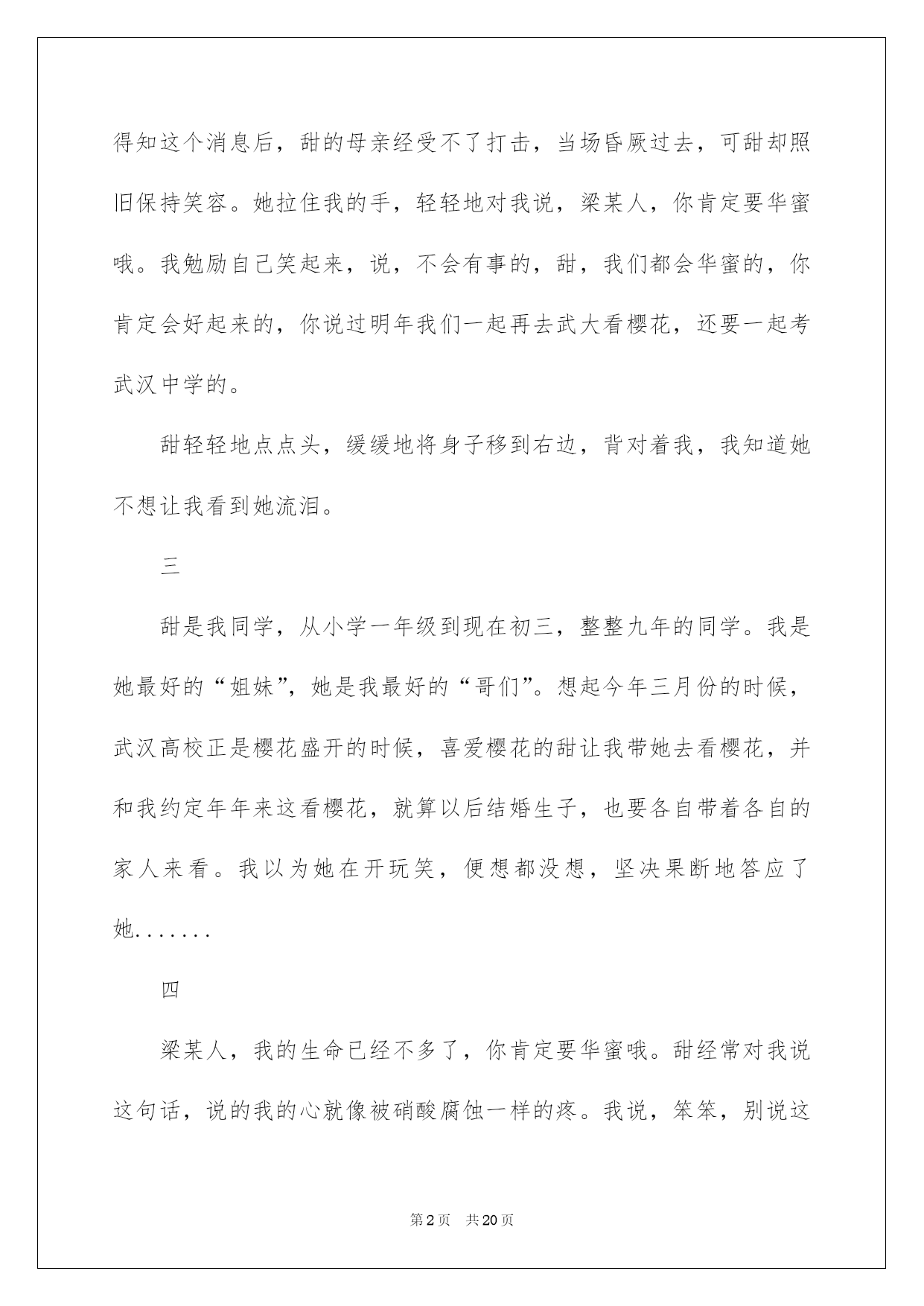 得知这个消息后，甜的母亲经受不了打击，当场昏厥过去，可甜却照旧保持笑容。她拉住我的手，轻轻地对我说，梁某人，你肯定要华蜜哦。我勉励自己笑起来，说，不会有事的，甜，我们都会华蜜的，你肯定会好起来的，你说过明年我们一起再去武大看樱花，还要一起考武汉中学的。

甜轻轻地点点头，缓缓地将身子移到右边，背对着我，我知道她不想让我看到她流泪。

三

甜是我同学，从小学一年级到现在初三，整整九年的同学。我是她最好的“姐妹”，她是我最好的“哥们”。想起今年三月份的时候，武汉高校正是樱花盛开的时候，喜爱樱花的甜让我带她去看樱花，并和我约定年年来这看樱花，就算以后结婚生子，也要各自带着各自的家人来看。我以为她在开玩笑，便想都没想，坚决果断地答应了她.......

四

梁某人，我的生命已经不多了，你肯定要华蜜哦。甜经常对我说这句话，说的我的心就像被硝酸腐蚀一样的疼。我说，笨笨，别说这

第2页 共20页